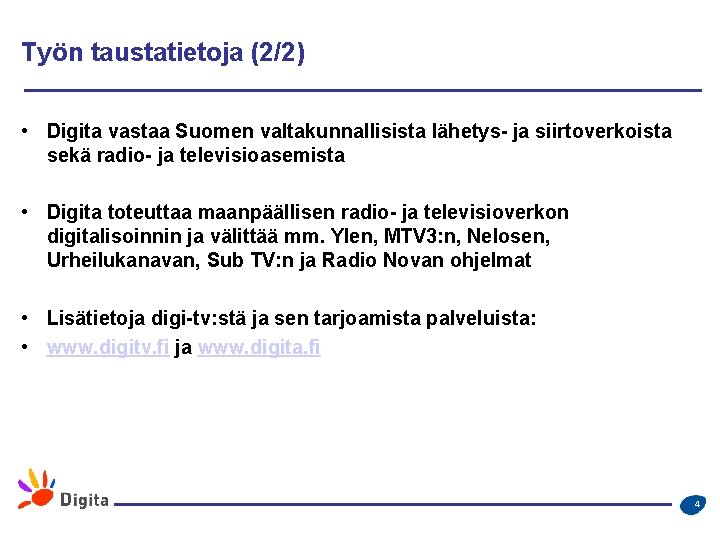 Työn taustatietoja (2/2)

• Digita vastaa Suomen valtakunnallisista lähetys- ja siirtoverkoista sekä radio- ja televisioasemista

• Digita toteuttaa maanpäällisen radio- ja televisioverkon digitalisoinnin ja välittää mm. Ylen, MTV3:n, Nelosen, Urheilukanavan, Sub TV:n ja Radio Novan ohjelmat

• Lisätietoja digi-tv:stä ja sen tarjoamista palveluista:
• www.digitv.fi ja www.digita.fi

Digita

4